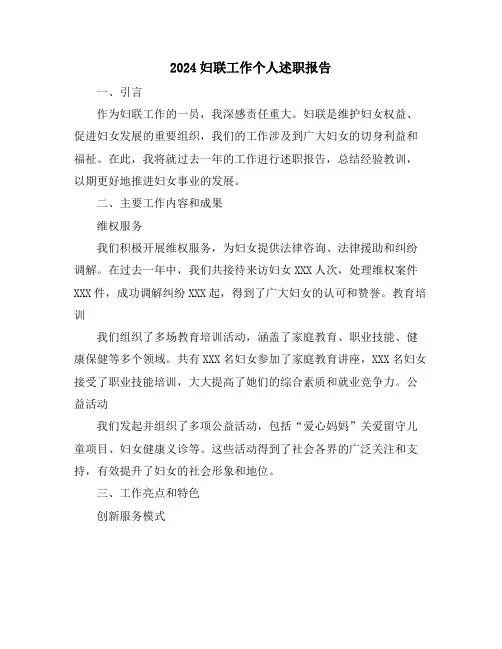 2024 妇联工作个人述职报告

一、引言

作为妇联工作的一员，我深感责任重大。妇联是维护妇女权益、促进妇女发展的重要组织，我们的工作涉及到广大妇女的切身利益和福祉。在此，我将就过去一年的工作进行述职报告，总结经验教训，以期更好地推进妇女事业的发展。

二、主要工作内容和成果

维权服务

我们积极开展维权服务，为妇女提供法律咨询、法律援助和纠纷调解。在过去一年中，我们共接待来访妇女 XXX 人次，处理维权案件 XXX 件，成功调解纠纷 XXX 起，得到了广大妇女的认可和赞誉。教育培训

我们组织了多场教育培训活动，涵盖了家庭教育、职业技能、健康保健等多个领域。共有 XXX 名妇女参加了家庭教育讲座，XXX 名妇女接受了职业技能培训，大大提高了她们的综合素质和就业竞争力。公益活动

我们发起并组织了多项公益活动，包括“爱心妈妈”关爱留守儿童项目、妇女健康义诊等。这些活动得到了社会各界的广泛关注和支持，有效提升了妇女的社会形象和地位。

三、工作亮点和特色

创新服务模式